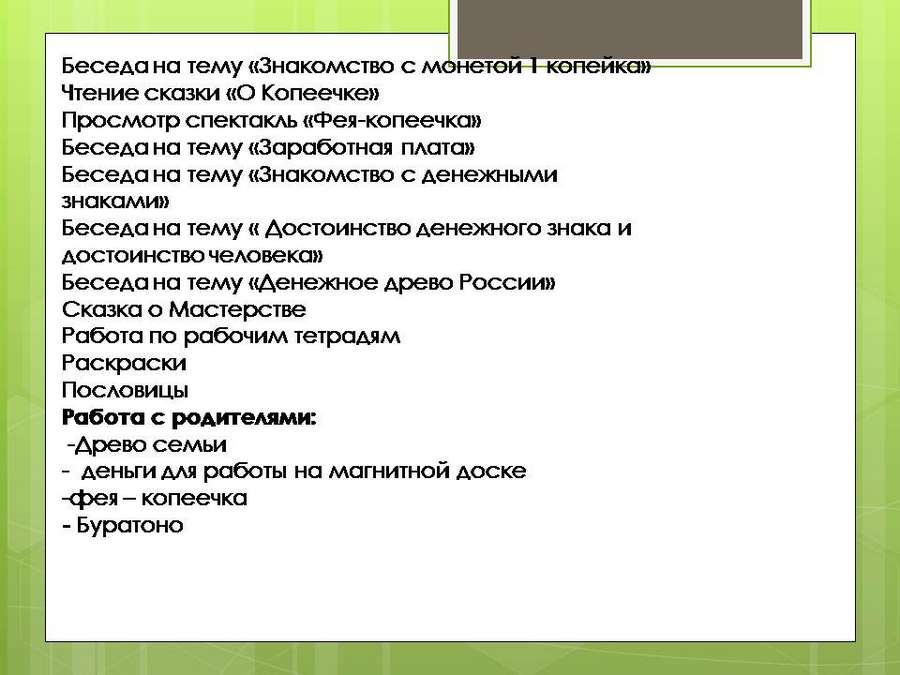 Беседа на тему «Знакомство с монетой 1 копейка»
Чтение сказки «О Копеечке»
Просмотр спектакль «Фея-копеечка»
Беседа на тему «Заработная плата»
Беседа на тему «Знакомство с денежными знаками»
Беседа на тему « Достоинство денежного знака и достоинство человека»
Беседа на тему «Денежное древо России»
Сказка о Мастерстве
Работа по рабочим тетрадям
Раскраски
Пословицы
Работа с родителями:
-Древо семьи
- деньги для работы на магнитной доске
-фея – копеечка
- Буратоно